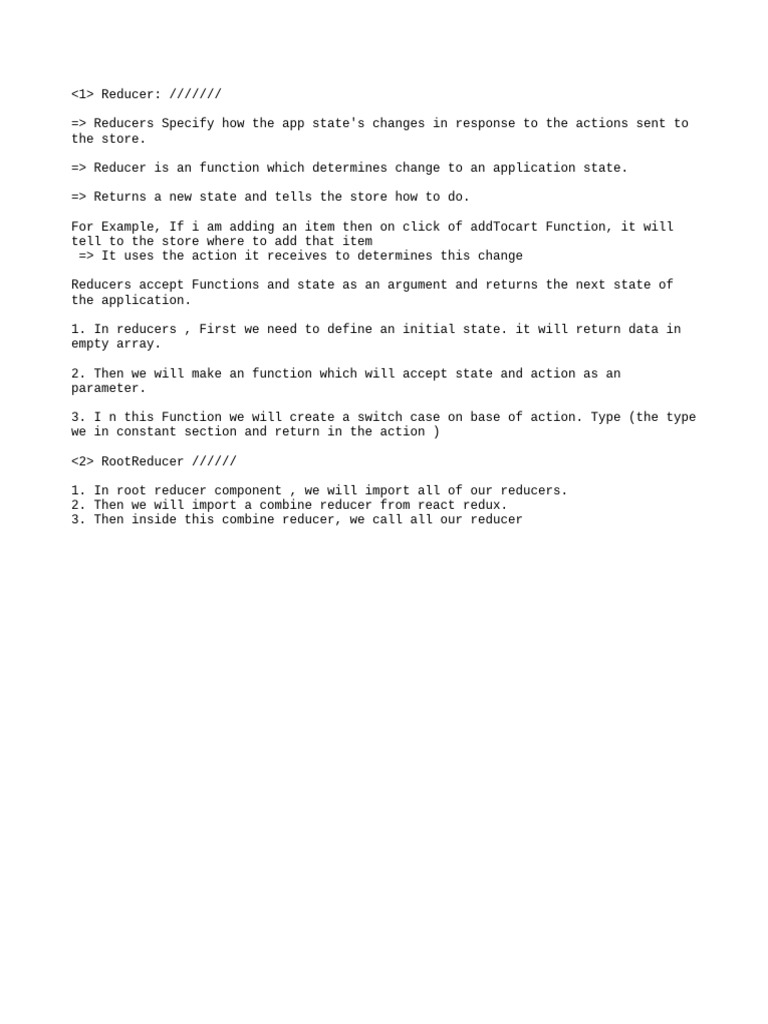 <1> Reducer: ///////

=> Reducers Specify how the app state's changes in response to the actions sent to the store.

=> Reducer is an function which determines change to an application state.

=> Returns a new state and tells the store how to do.

For Example, If i am adding an item then on click of addTocart Function, it will tell to the store where to add that item
=> It uses the action it receives to determines this change

Reducers accept Functions and state as an argument and returns the next state of the application.

1. In reducers , First we need to define an initial state. it will return data in empty array.

2. Then we will make an function which will accept state and action as an parameter.

3. I n this Function we will create a switch case on base of action. Type (the type we in constant section and return in the action )

<2> RootReducer //////

1. In root reducer component , we will import all of our reducers.
2. Then we will import a combine reducer from react redux.
3. Then inside this combine reducer, we call all our reducer